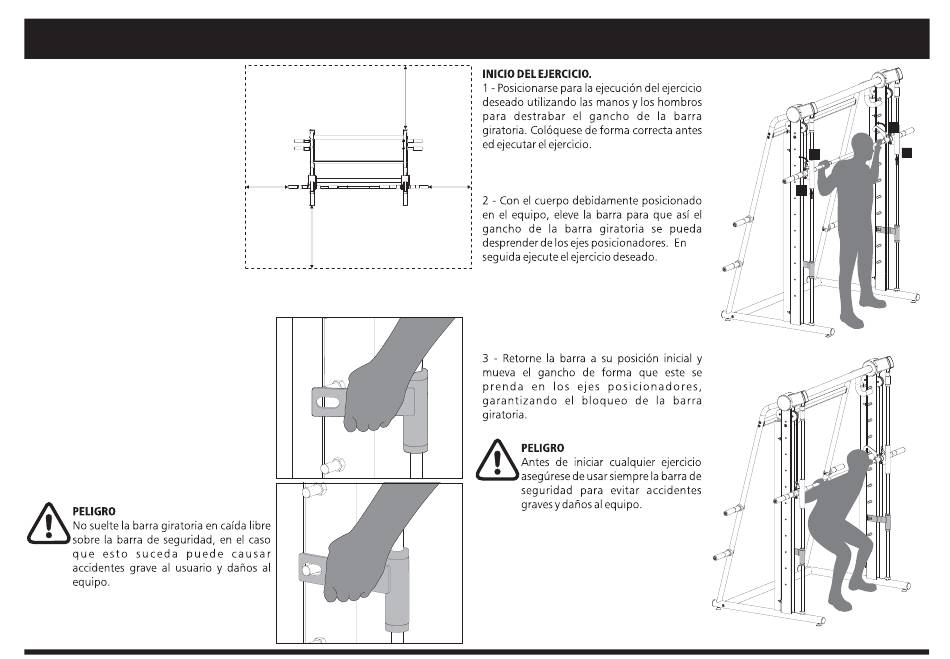 INICIO DEL EJERCICIO.
1 - Posicionarse para la ejecución del ejercicio deseado utilizando las manos y los hombros para destrabar el gancho de la barra giratoria. Colóquese de forma correcta antes ed ejecutar el ejercicio.

2 - Con el cuerpo debidamente posicionado en el equipo, eleve la barra para que así el gancho de la barra giratoria se pueda desprender de los ejes posicionadores. En seguida ejecute el ejercicio deseado.

3 - Retorne la barra a su posición inicial y mueva el gancho de forma que este se prenda en los ejes posicionadores, garantizando el bloqueo de la barra giratoria.

PELIGRO
Antes de iniciar cualquier ejercicio asegúrese de usar siempre la barra de seguridad para evitar accidentes graves y daños al equipo.

PELIGRO
No suelte la barra giratoria en caída libre sobre la barra de seguridad, en el caso que esto suceda puede causar accidentes grave al usuario y daños al equipo.